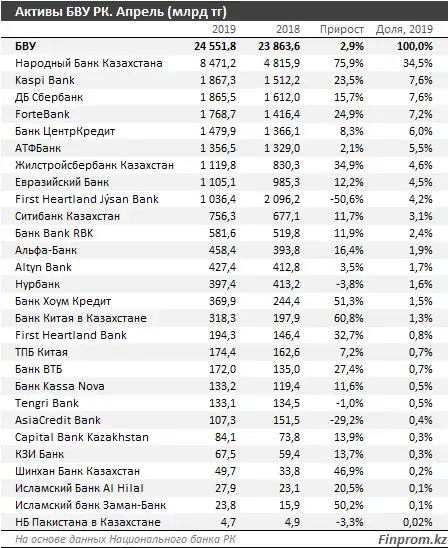 Активы БВУ РК. Апрель (млрд тг)

| | 2019 | 2018 | Прирост | Доля, 2019 |
|---|---|---|---|---|
| БВУ | 24 551,8 | 23 863,6 | 2,9% | 100,0% |
| Народный Банк Казахстана | 8 471,2 | 4 815,9 | 75,9% | 34,5% |
| Kaspi Bank | 1 867,3 | 1 512,2 | 23,5% | 7,6% |
| ДБ Сбербанк | 1 865,5 | 1 612,0 | 15,7% | 7,6% |
| ForteBank | 1 768,7 | 1 416,4 | 24,9% | 7,2% |
| Банк ЦентрКредит | 1 479,9 | 1 366,1 | 8,3% | 6,0% |
| АТФБанк | 1 356,5 | 1 329,0 | 2,1% | 5,5% |
| Жилстройсбербанк Казахстан | 1 119,8 | 830,3 | 34,9% | 4,6% |
| Евразийский Банк | 1 105,1 | 985,3 | 12,2% | 4,5% |
| First Heartland Jýsan Bank | 1 036,4 | 2 096,2 | -50,6% | 4,2% |
| Ситибанк Казахстан | 756,3 | 677,1 | 11,7% | 3,1% |
| Банк Bank RBK | 581,6 | 519,8 | 11,9% | 2,4% |
| Альфа-Банк | 458,4 | 393,8 | 16,4% | 1,9% |
| Altyn Bank | 427,4 | 412,8 | 3,5% | 1,7% |
| Нурбанк | 397,4 | 413,2 | -3,8% | 1,6% |
| Банк Хоум Кредит | 369,9 | 244,4 | 51,3% | 1,5% |
| Банк Китая в Казахстане | 318,3 | 197,9 | 60,8% | 1,3% |
| First Heartland Bank | 194,3 | 146,4 | 32,7% | 0,8% |
| ТПБ Китая | 174,4 | 162,6 | 7,2% | 0,7% |
| Банк ВТБ | 172,0 | 135,0 | 27,4% | 0,7% |
| Банк Kassa Nova | 133,2 | 119,4 | 11,6% | 0,5% |
| Tengri Bank | 133,1 | 134,5 | -1,0% | 0,5% |
| AsiaCredit Bank | 107,3 | 151,5 | -29,2% | 0,4% |
| Capital Bank Kazakhstan | 84,1 | 73,8 | 13,9% | 0,3% |
| КЗИ Банк | 67,5 | 59,4 | 13,7% | 0,3% |
| Шинхан Банк Казахстан | 49,7 | 33,8 | 46,9% | 0,2% |
| Исламский Банк Al Hilal | 27,9 | 23,1 | 20,5% | 0,1% |
| Исламский банк Заман-Банк | 23,8 | 15,9 | 50,2% | 0,1% |
| НБ Пакистана в Казахстане | 4,7 | 4,9 | -3,3% | 0,02% |

На основе данных Национального банка РК
Finprom.kz